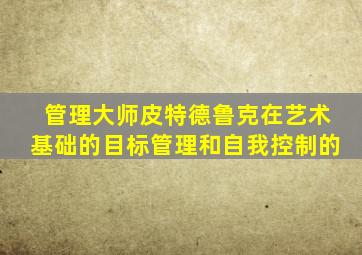 管理大师皮特德鲁克在艺术基础的目标管理和自我控制的